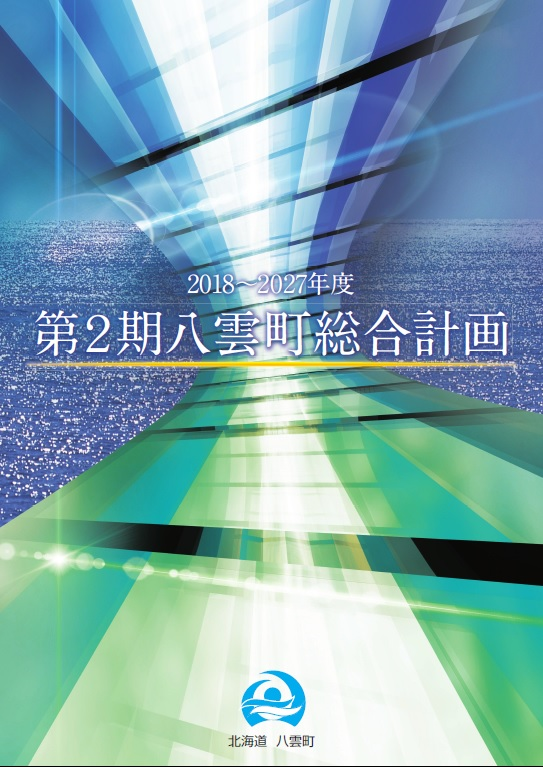 2018～2027年度
第2期八雲町総合計画

北海道　八雲町